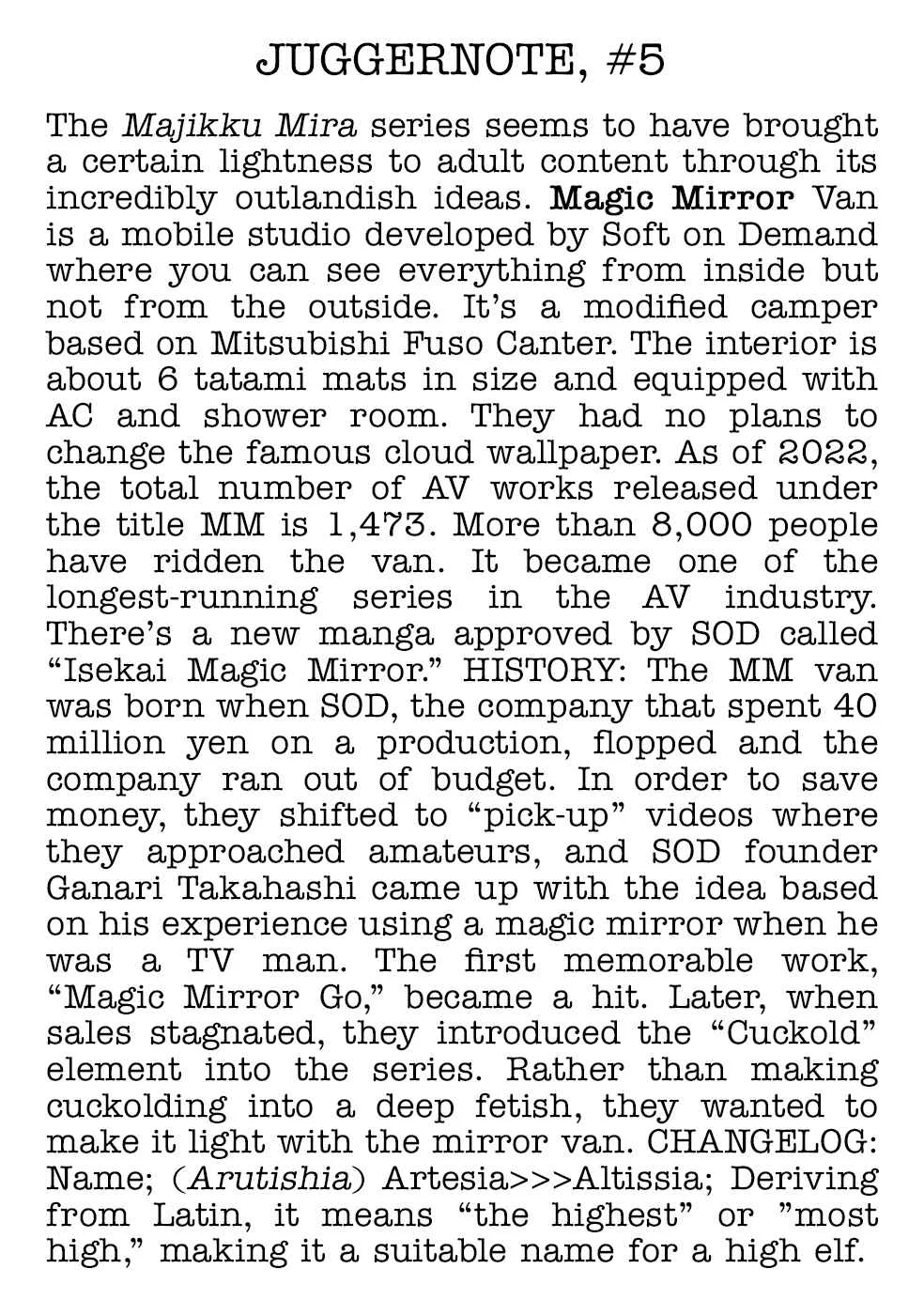 JUGGERNOTE, #5

The Majikku Mira series seems to have brought a certain lightness to adult content through its incredibly outlandish ideas. Magic Mirror Van is a mobile studio developed by Soft on Demand where you can see everything from inside but not from the outside. It's a modified camper based on Mitsubishi Fuso Canter. The interior is about 6 tatami mats in size and equipped with AC and shower room. They had no plans to change the famous cloud wallpaper. As of 2022, the total number of AV works released under the title MM is 1,473. More than 8,000 people have ridden the van. It became one of the longest-running series in the AV industry. There's a new manga approved by SOD called "Isekai Magic Mirror." HISTORY: The MM van was born when SOD, the company that spent 40 million yen on a production, flopped and the company ran out of budget. In order to save money, they shifted to "pick-up" videos where they approached amateurs, and SOD founder Ganari Takahashi came up with the idea based on his experience using a magic mirror when he was a TV man. The first memorable work, "Magic Mirror Go," became a hit. Later, when sales stagnated, they introduced the "Cuckold" element into the series. Rather than making cuckolding into a deep fetish, they wanted to make it light with the mirror van. CHANGELOG: Name; (Arutishia) Artesia>>>Altissia; Deriving from Latin, it means "the highest" or "most high," making it a suitable name for a high elf.